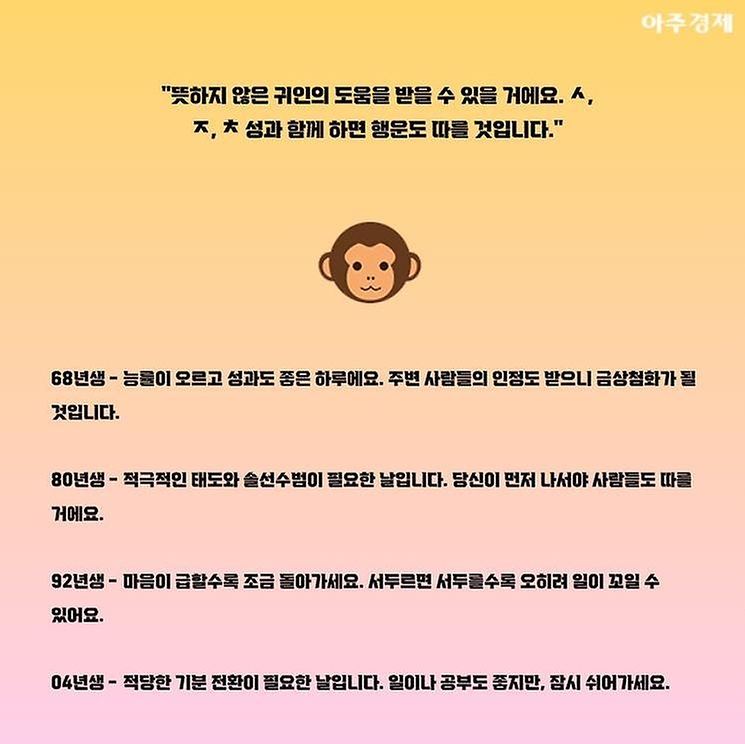 아주경제

"뜻하지 않은 귀인의 도움을 받을 수 있을 거에요. ㅅ, ㅈ, ㅊ 성과 함께 하면 행운도 따를 것입니다."

68년생 - 능률이 오르고 성과도 좋은 하루에요. 주변 사람들의 인정도 받으니 금상첨화가 될 것입니다.

80년생 - 적극적인 태도와 솔선수범이 필요한 날입니다. 당신이 먼저 나서야 사람들도 따를 거에요.

92년생 - 마음이 급할수록 조금 돌아가세요. 서두르면 서두를수록 오히려 일이 꼬일 수 있어요.

04년생 - 적당한 기분 전환이 필요한 날입니다. 일이나 공부도 좋지만, 잠시 쉬어가세요.